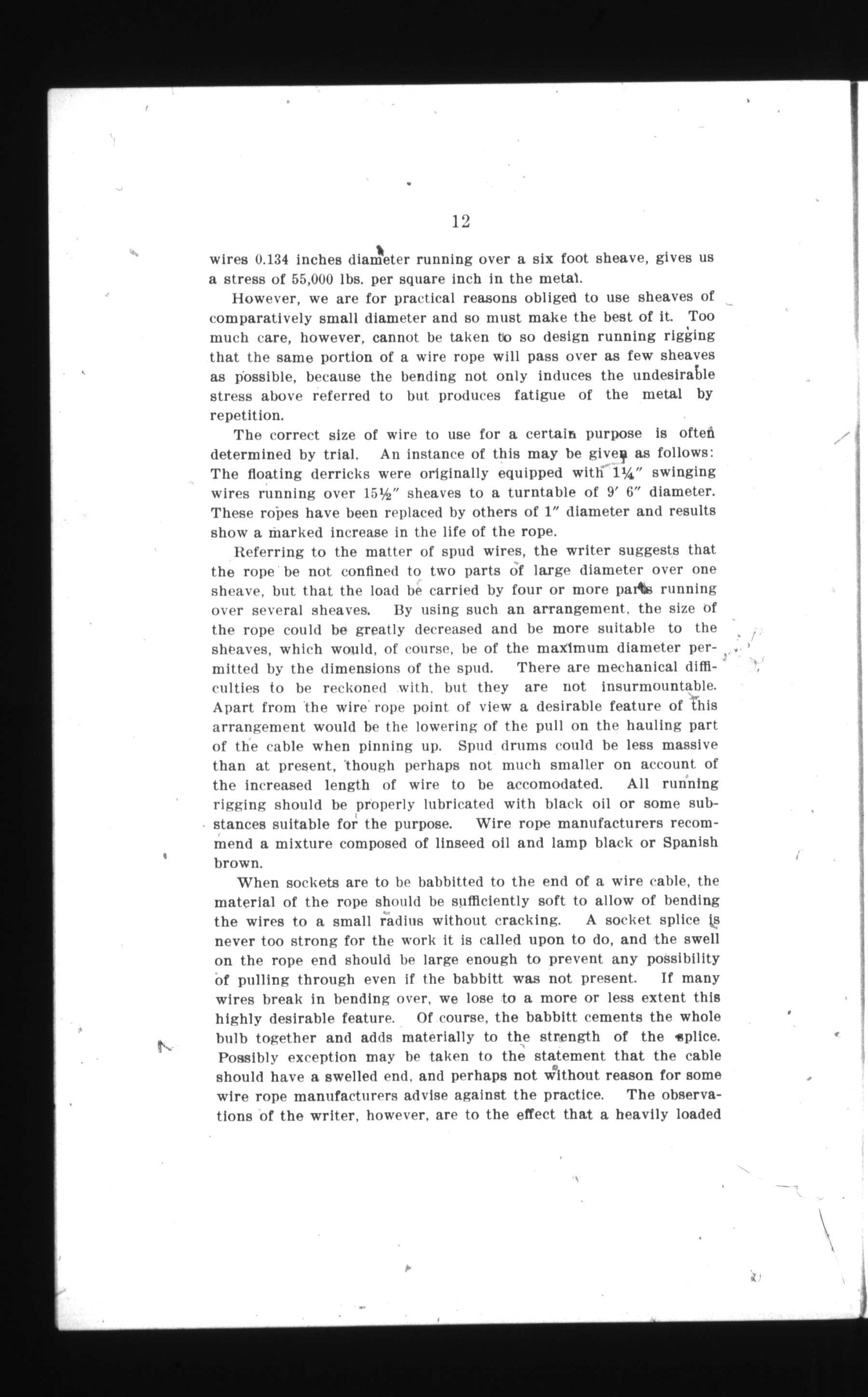 12

wires 0.134 inches diameter running over a six foot sheave, gives us a stress of 55,000 lbs. per square inch in the metal.

However, we are for practical reasons obliged to use sheaves of comparatively small diameter and so must make the best of it. Too much care, however, cannot be taken to so design running rigging that the same portion of a wire rope will pass over as few sheaves as possible, because the bending not only induces the undesirable stress above referred to but produces fatigue of the metal by repetition.

The correct size of wire to use for a certain purpose is often determined by trial. An instance of this may be given as follows: The floating derricks were originally equipped with 1¼″ swinging wires running over 15½″ sheaves to a turntable of 9′ 6″ diameter. These ropes have been replaced by others of 1″ diameter and results show a marked increase in the life of the rope.

Referring to the matter of spud wires, the writer suggests that the rope be not confined to two parts of large diameter over one sheave, but that the load be carried by four or more parts running over several sheaves. By using such an arrangement, the size of the rope could be greatly decreased and be more suitable to the sheaves, which would, of course, be of the maximum diameter permitted by the dimensions of the spud. There are mechanical difficulties to be reckoned with, but they are not insurmountable. Apart from the wire rope point of view a desirable feature of this arrangement would be the lowering of the pull on the hauling part of the cable when pinning up. Spud drums could be less massive than at present, though perhaps not much smaller on account of the increased length of wire to be accomodated. All running rigging should be properly lubricated with black oil or some substances suitable for the purpose. Wire rope manufacturers recommend a mixture composed of linseed oil and lamp black or Spanish brown.

When sockets are to be babbitted to the end of a wire cable, the material of the rope should be sufficiently soft to allow of bending the wires to a small radius without cracking. A socket splice is never too strong for the work it is called upon to do, and the swell on the rope end should be large enough to prevent any possibility of pulling through even if the babbitt was not present. If many wires break in bending over, we lose to a more or less extent this highly desirable feature. Of course, the babbitt cements the whole bulb together and adds materially to the strength of the splice. Possibly exception may be taken to the statement that the cable should have a swelled end, and perhaps not without reason for some wire rope manufacturers advise against the practice. The observations of the writer, however, are to the effect that a heavily loaded